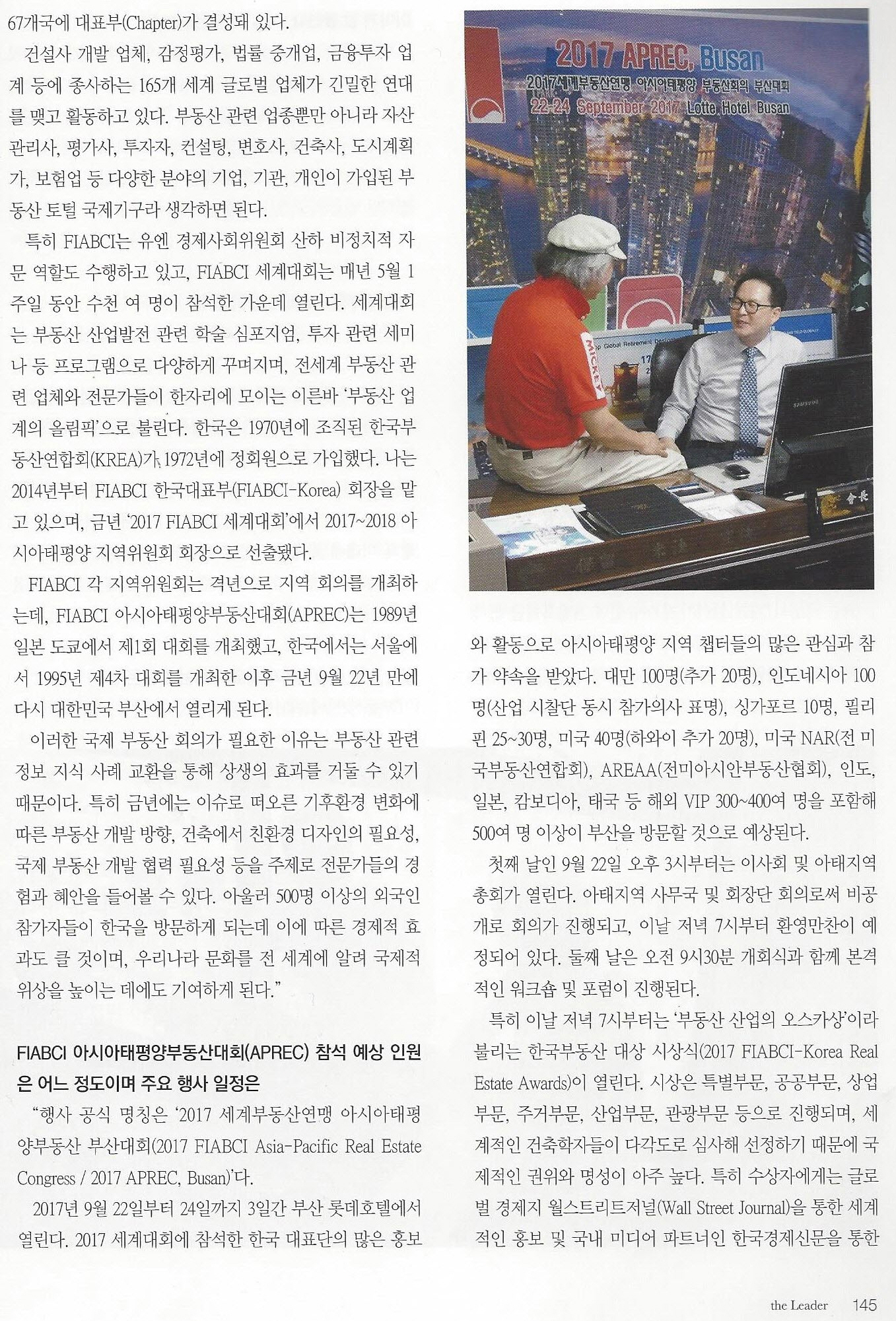 67개국에 대표부(Chapter)가 결성돼 있다.

건설사 개발 업체, 감정평가, 법률 중개업, 금융투자 업계 등에 종사하는 165개 세계 글로벌 업체가 긴밀한 연대를 맺고 활동하고 있다. 부동산 관련 업종뿐만 아니라 자산관리사, 평가사, 투자자, 컨설팅, 변호사, 건축사, 도시계획가, 보험업 등 다양한 분야의 기업, 기관, 개인이 가입된 부동산 토털 국제기구라 생각하면 된다.

특히 FIABCI는 유엔 경제사회위원회 산하 비정치적 자문 역할도 수행하고 있고, FIABCI 세계대회는 매년 5월 1주일 동안 수천 여 명이 참석한 가운데 열린다. 세계대회는 부동산 산업발전 관련 학술 심포지엄, 투자 관련 세미나 등 프로그램으로 다양하게 꾸며지며, 전세계 부동산 관련 업체와 전문가들이 한자리에 모이는 이른바 '부동산 업계의 올림픽'으로 불린다. 한국은 1970년에 조직된 한국부동산연합회(KREA)가 1972년에 정회원으로 가입했다. 나는 2014년부터 FIABCI 한국대표부(FIABCI-Korea) 회장을 맡고 있으며, 금년 '2017 FIABCI 세계대회'에서 2017~2018 아시아태평양 지역위원회 회장으로 선출됐다.

FIABCI 각 지역위원회는 격년으로 지역 회의를 개최하는데, FIABCI 아시아태평양부동산대회(APREC)는 1989년 일본 도쿄에서 제1회 대회를 개최했고, 한국에서는 서울에서 1995년 제4차 대회를 개최한 이후 금년 9월 22년 만에 다시 대한민국 부산에서 열리게 된다.

이러한 국제 부동산 회의가 필요한 이유는 부동산 관련 정보 지식 사례 교환을 통해 상생의 효과를 거둘 수 있기 때문이다. 특히 금년에는 이슈로 떠오른 기후환경 변화에 따른 부동산 개발 방향, 건축에서 친환경 디자인의 필요성, 국제 부동산 개발 협력 필요성 등을 주제로 전문가들의 경험과 혜안을 들어볼 수 있다. 아울러 500명 이상의 외국인 참가자들이 한국을 방문하게 되는데 이에 따른 경제적 효과도 클 것이며, 우리나라 문화를 전 세계에 알려 국제적 위상을 높이는 데에도 기여하게 된다."

FIABCI 아시아태평양부동산대회(APREC) 참석 예상 인원은 어느 정도이며 주요 행사 일정은

"행사 공식 명칭은 '2017 세계부동산연맹 아시아태평양부동산 부산대회(2017 FIABCI Asia-Pacific Real Estate Congress / 2017 APREC, Busan)'다.

2017년 9월 22일부터 24일까지 3일간 부산 롯데호텔에서 열린다. 2017 세계대회에 참석한 한국 대표단의 많은 홍보

2017 APREC, Busan
2017세계부동산연맹 아시아태평양 부동산회의 부산대회
22-24 September 2017 Lotte Hotel Busan

와 활동으로 아시아태평양 지역 챕터들의 많은 관심과 참가 약속을 받았다. 대만 100명(추가 20명), 인도네시아 100명(산업 시찰단 동시 참가의사 표명), 싱가포르 10명, 필리핀 25~30명, 미국 40명(하와이 추가 20명), 미국 NAR(전 미국부동산연합회), AREAA(전미아시안부동산협회), 인도, 일본, 캄보디아, 태국 등 해외 VIP 300~400여 명을 포함해 500여 명 이상이 부산을 방문할 것으로 예상된다.

첫째 날인 9월 22일 오후 3시부터는 이사회 및 아태지역 총회가 열린다. 아태지역 사무국 및 회장단 회의로써 비공개로 회의가 진행되고, 이날 저녁 7시부터 환영만찬이 예정되어 있다. 둘째 날은 오전 9시30분 개회식과 함께 본격적인 워크숍 및 포럼이 진행된다.

특히 이날 저녁 7시부터는 '부동산 산업의 오스카상'이라 불리는 한국부동산 대상 시상식(2017 FIABCI-Korea Real Estate Awards)이 열린다. 시상은 특별부문, 공공부문, 상업부문, 주거부문, 산업부문, 관광부문 등으로 진행되며, 세계적인 건축학자들이 다각도로 심사해 선정하기 때문에 국제적인 권위와 명성이 아주 높다. 특히 수상자에게는 글로벌 경제지 월스트리트저널(Wall Street Journal)을 통한 세계적인 홍보 및 국내 미디어 파트너인 한국경제신문을 통한

the Leader 145